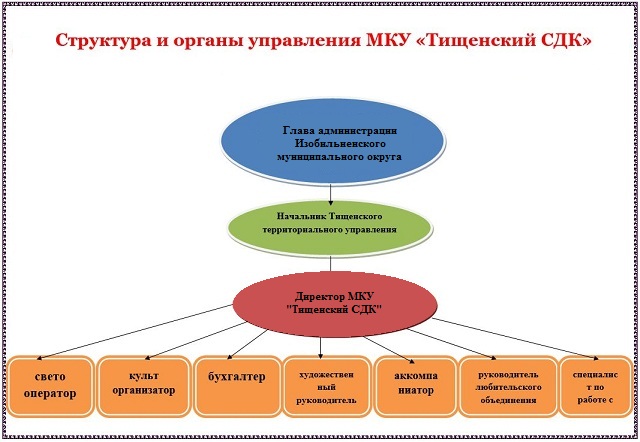 Структура и органы управления МКУ «Тищенский СДК»

Глава администрации Изобильненского муниципального округа

Начальник Тищенского территориального управления

Директор МКУ "Тищенский СДК"

свето оператор

культ организатор

бухгалтер

художествен ный руководитель

аккомпа ниатор

руководитель любительского объединения

специалис т по работе с